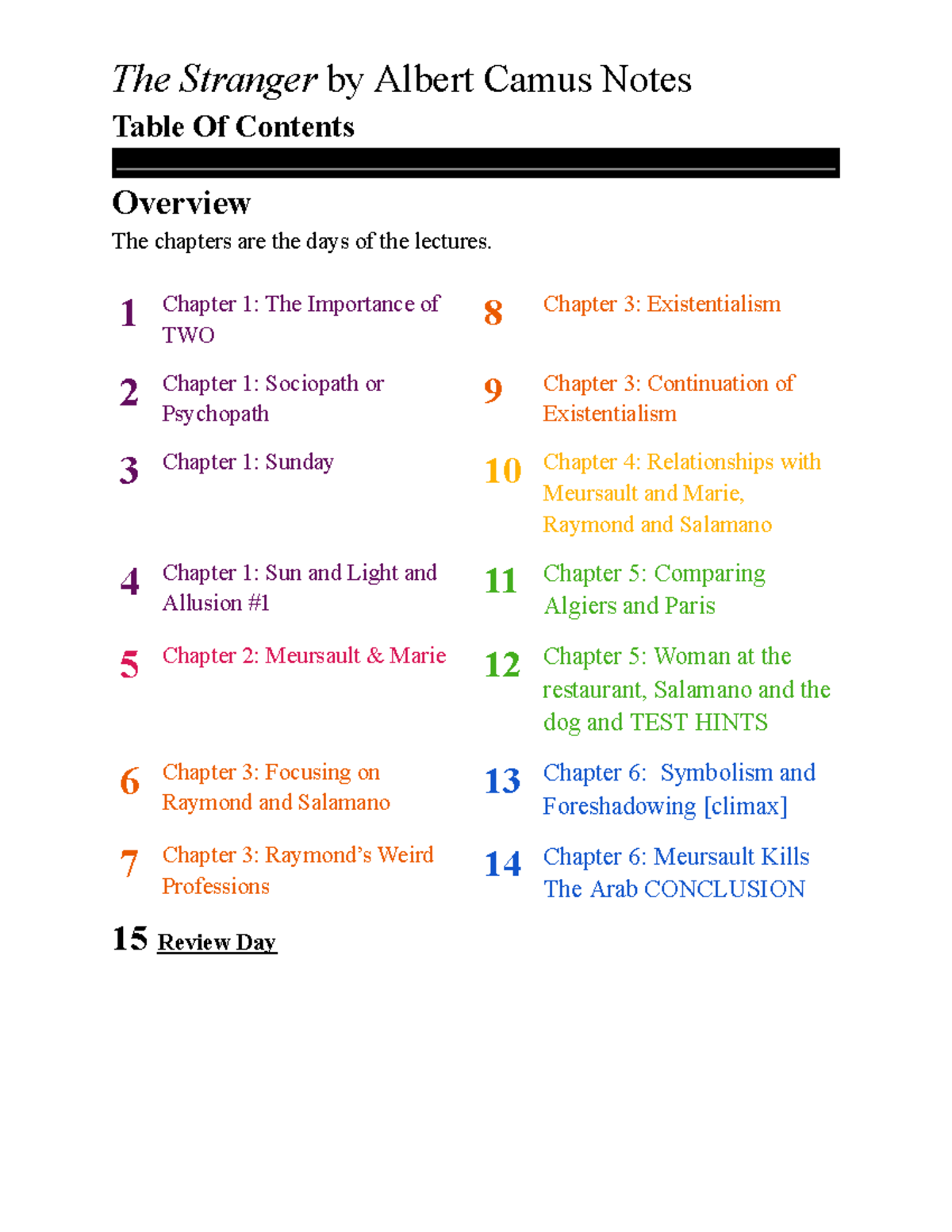 The Stranger by Albert Camus Notes

Table Of Contents

Overview

The chapters are the days of the lectures.

1 Chapter 1: The Importance of TWO

2 Chapter 1: Sociopath or Psychopath

3 Chapter 1: Sunday

4 Chapter 1: Sun and Light and Allusion #1

5 Chapter 2: Meursault & Marie

6 Chapter 3: Focusing on Raymond and Salamano

7 Chapter 3: Raymond's Weird Professions

8 Chapter 3: Existentialism

9 Chapter 3: Continuation of Existentialism

10 Chapter 4: Relationships with Meursault and Marie, Raymond and Salamano

11 Chapter 5: Comparing Algiers and Paris

12 Chapter 5: Woman at the restaurant, Salamano and the dog and TEST HINTS

13 Chapter 6: Symbolism and Foreshadowing [climax]

14 Chapter 6: Meursault Kills The Arab CONCLUSION

15 Review Day